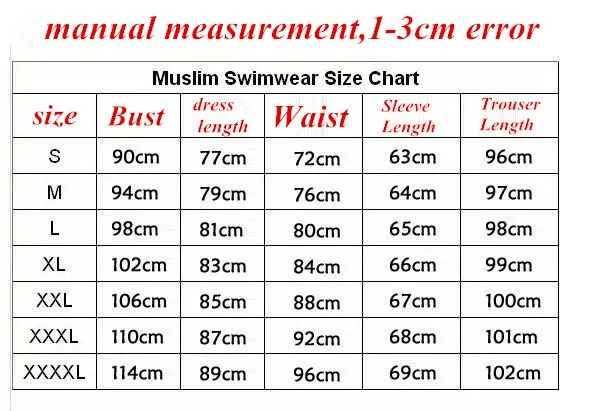 manual measurement,1-3cm error

Muslim Swimwear Size Chart

| size | Bust | dress length | Waist | Sleeve Length | Trouser Length |
|---|---|---|---|---|---|
| S | 90cm | 77cm | 72cm | 63cm | 96cm |
| M | 94cm | 79cm | 76cm | 64cm | 97cm |
| L | 98cm | 81cm | 80cm | 65cm | 98cm |
| XL | 102cm | 83cm | 84cm | 66cm | 99cm |
| XXL | 106cm | 85cm | 88cm | 67cm | 100cm |
| XXXL | 110cm | 87cm | 92cm | 68cm | 101cm |
| XXXXL | 114cm | 89cm | 96cm | 69cm | 102cm |